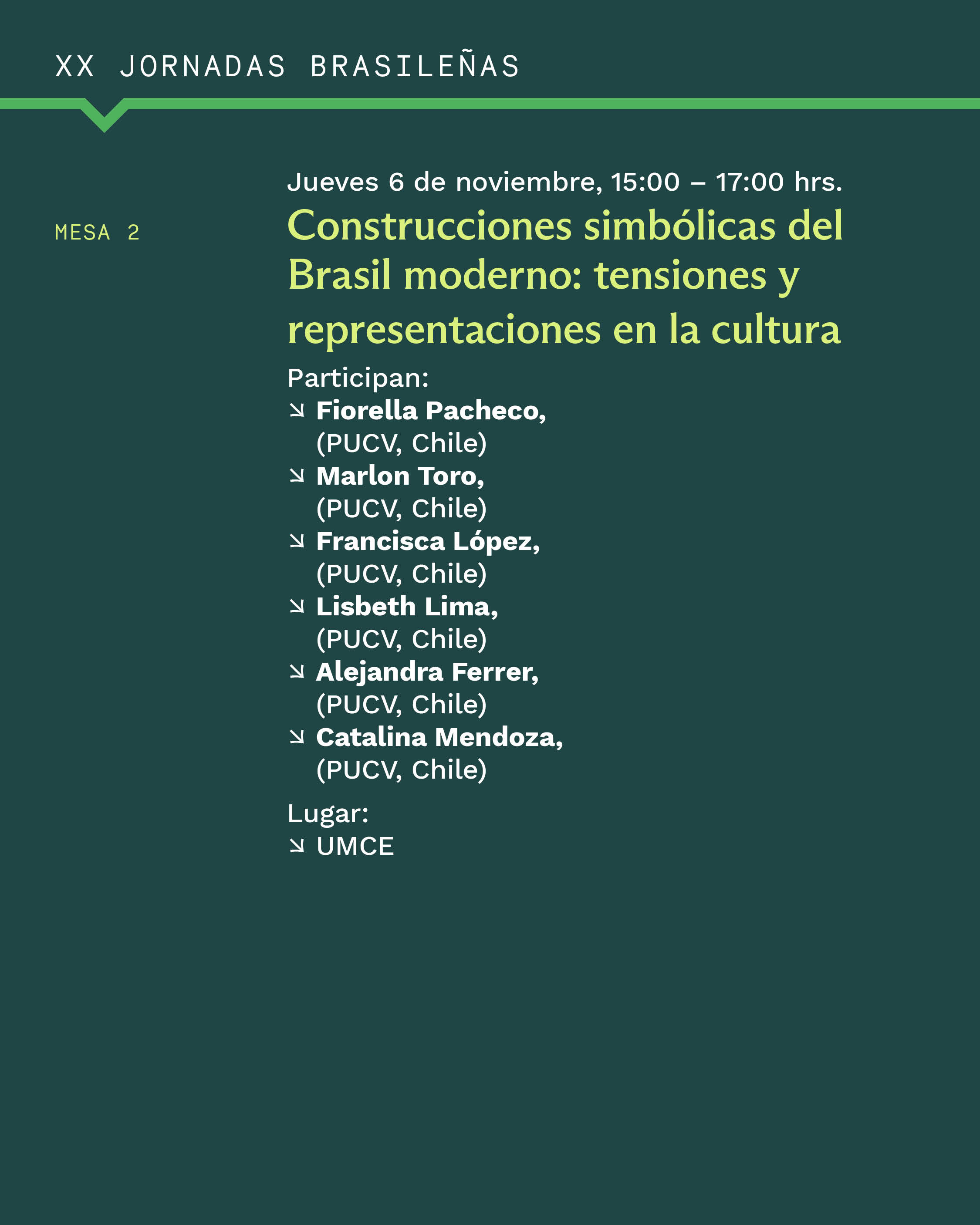 XX JORNADAS BRASILEÑAS

MESA 2

Jueves 6 de noviembre, 15:00 – 17:00 hrs.

Construcciones simbólicas del Brasil moderno: tensiones y representaciones en la cultura

Participan:
↘ Fiorella Pacheco,
(PUCV, Chile)
↘ Marlon Toro,
(PUCV, Chile)
↘ Francisca López,
(PUCV, Chile)
↘ Lisbeth Lima,
(PUCV, Chile)
↘ Alejandra Ferrer,
(PUCV, Chile)
↘ Catalina Mendoza,
(PUCV, Chile)

Lugar:
↘ UMCE